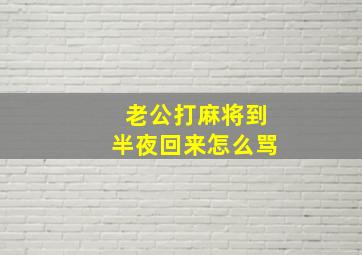 老公打麻将到半夜回来怎么骂